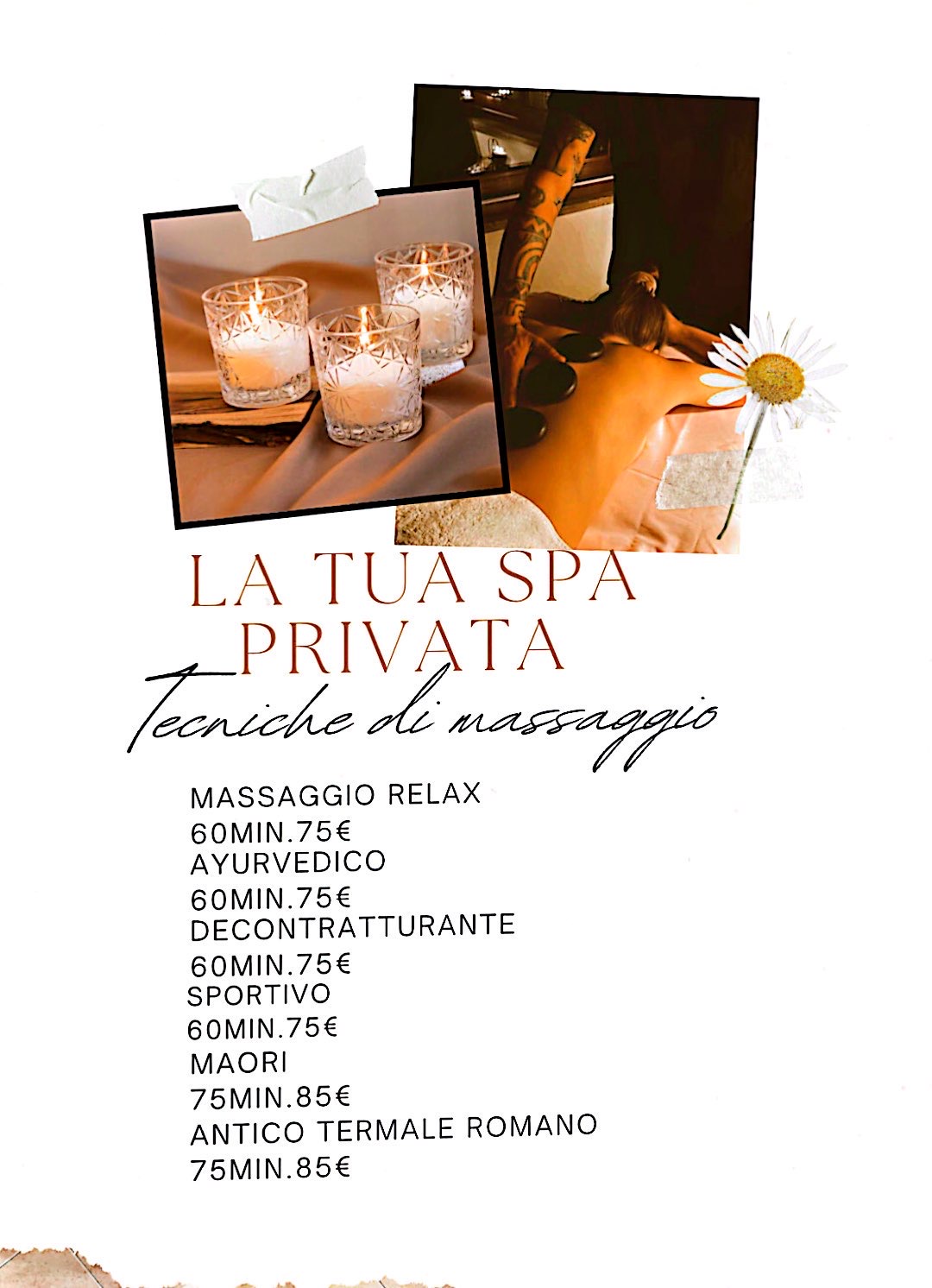 LA TUA SPA PRIVATA

Tecniche di massaggio

MASSAGGIO RELAX
60MIN.75€
AYURVEDICO
60MIN.75€
DECONTRATTURANTE
60MIN.75€
SPORTIVO
60MIN.75€
MAORI
75MIN.85€
ANTICO TERMALE ROMANO
75MIN.85€